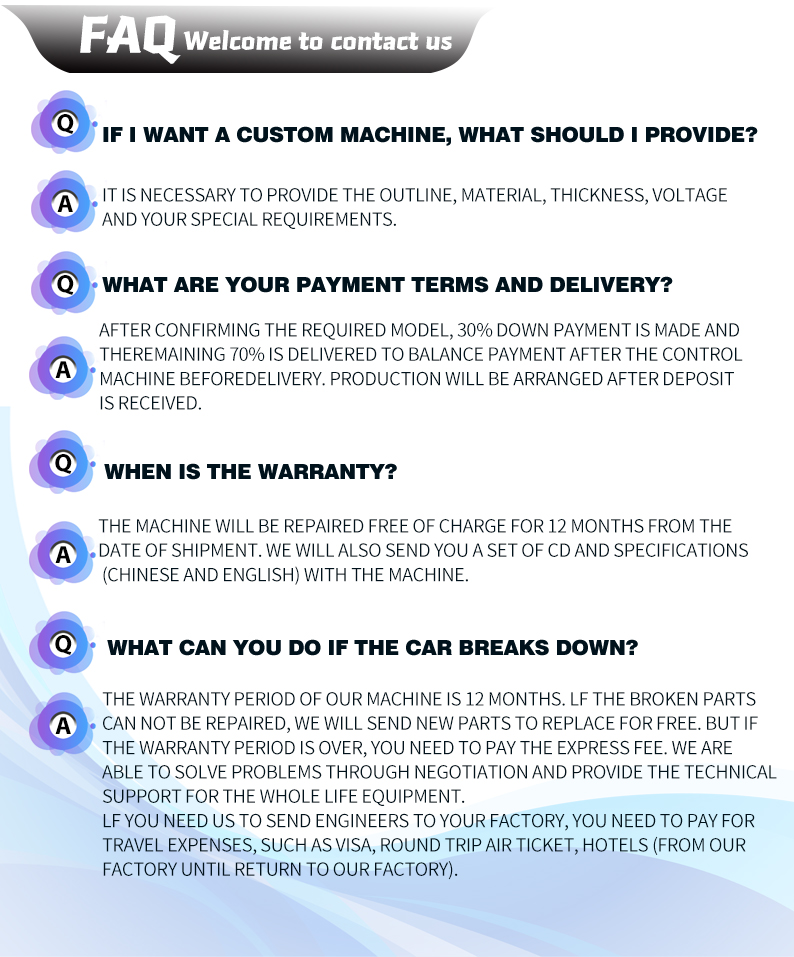 FAQ Welcome to contact us

Q

IF I WANT A CUSTOM MACHINE, WHAT SHOULD I PROVIDE?

A

IT IS NECESSARY TO PROVIDE THE OUTLINE, MATERIAL, THICKNESS, VOLTAGE AND YOUR SPECIAL REQUIREMENTS.

Q

WHAT ARE YOUR PAYMENT TERMS AND DELIVERY?

A

AFTER CONFIRMING THE REQUIRED MODEL, 30% DOWN PAYMENT IS MADE AND THEREMAINING 70% IS DELIVERED TO BALANCE PAYMENT AFTER THE CONTROL MACHINE BEFOREDELIVERY. PRODUCTION WILL BE ARRANGED AFTER DEPOSIT IS RECEIVED.

Q

WHEN IS THE WARRANTY?

A

THE MACHINE WILL BE REPAIRED FREE OF CHARGE FOR 12 MONTHS FROM THE DATE OF SHIPMENT. WE WILL ALSO SEND YOU A SET OF CD AND SPECIFICATIONS (CHINESE AND ENGLISH) WITH THE MACHINE.

Q

WHAT CAN YOU DO IF THE CAR BREAKS DOWN?

A

THE WARRANTY PERIOD OF OUR MACHINE IS 12 MONTHS. LF THE BROKEN PARTS CAN NOT BE REPAIRED, WE WILL SEND NEW PARTS TO REPLACE FOR FREE. BUT IF THE WARRANTY PERIOD IS OVER, YOU NEED TO PAY THE EXPRESS FEE. WE ARE ABLE TO SOLVE PROBLEMS THROUGH NEGOTIATION AND PROVIDE THE TECHNICAL SUPPORT FOR THE WHOLE LIFE EQUIPMENT.
LF YOU NEED US TO SEND ENGINEERS TO YOUR FACTORY, YOU NEED TO PAY FOR TRAVEL EXPENSES, SUCH AS VISA, ROUND TRIP AIR TICKET, HOTELS (FROM OUR FACTORY UNTIL RETURN TO OUR FACTORY).